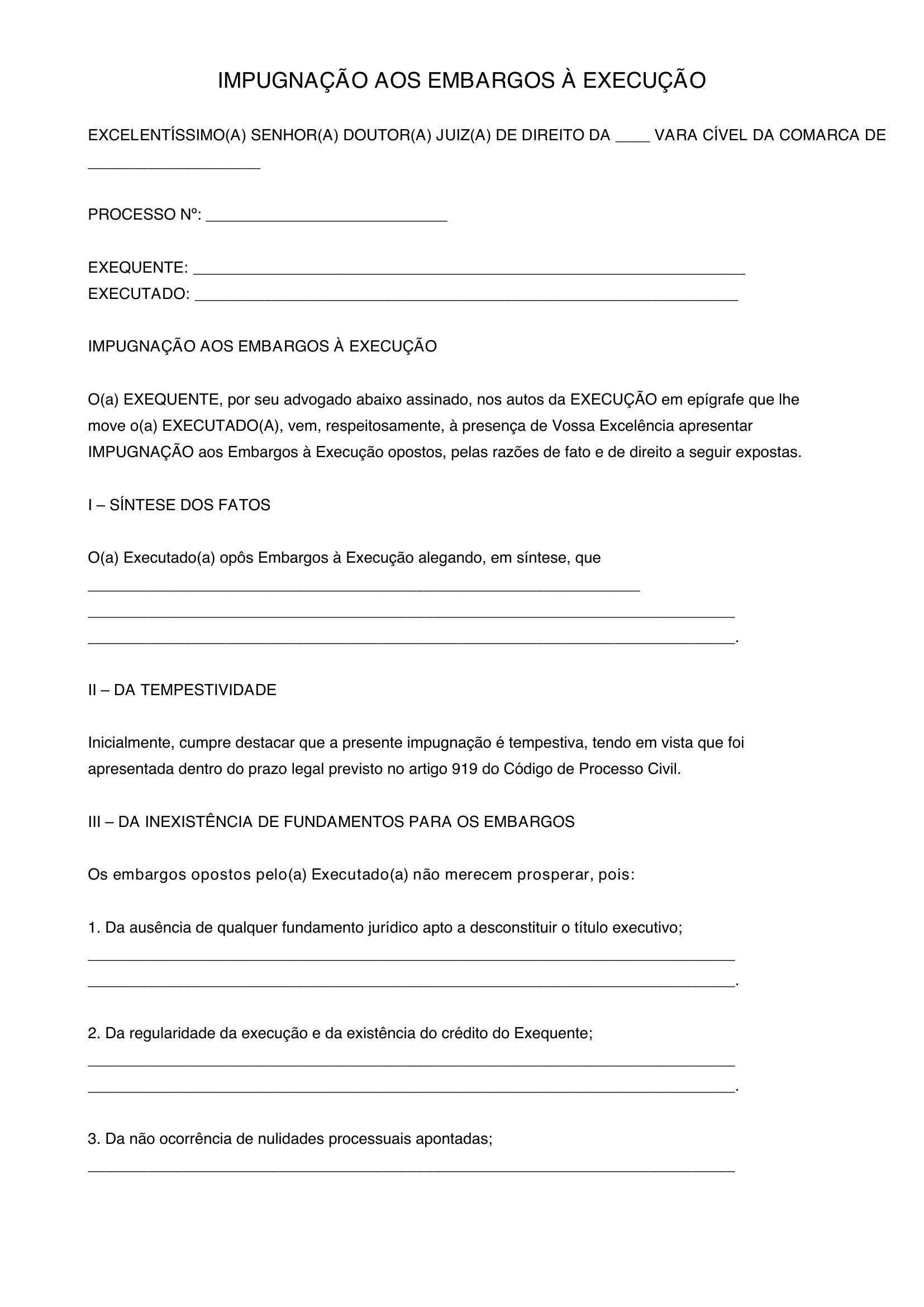 IMPUGNAÇÃO AOS EMBARGOS À EXECUÇÃO

EXCELENTÍSSIMO(A) SENHOR(A) DOUTOR(A) JUIZ(A) DE DIREITO DA ____ VARA CÍVEL DA COMARCA DE ____

PROCESSO Nº: ____

EXEQUENTE: ____
EXECUTADO: ____

IMPUGNAÇÃO AOS EMBARGOS À EXECUÇÃO

O(a) EXEQUENTE, por seu advogado abaixo assinado, nos autos da EXECUÇÃO em epígrafe que lhe move o(a) EXECUTADO(A), vem, respeitosamente, à presença de Vossa Excelência apresentar IMPUGNAÇÃO aos Embargos à Execução opostos, pelas razões de fato e de direito a seguir expostas.

I – SÍNTESE DOS FATOS

O(a) Executado(a) opôs Embargos à Execução alegando, em síntese, que ____
____
____.

II – DA TEMPESTIVIDADE

Inicialmente, cumpre destacar que a presente impugnação é tempestiva, tendo em vista que foi apresentada dentro do prazo legal previsto no artigo 919 do Código de Processo Civil.

III – DA INEXISTÊNCIA DE FUNDAMENTOS PARA OS EMBARGOS

Os embargos opostos pelo(a) Executado(a) não merecem prosperar, pois:

1. Da ausência de qualquer fundamento jurídico apto a desconstituir o título executivo;
____
____.

2. Da regularidade da execução e da existência do crédito do Exequente;
____
____.

3. Da não ocorrência de nulidades processuais apontadas;
____